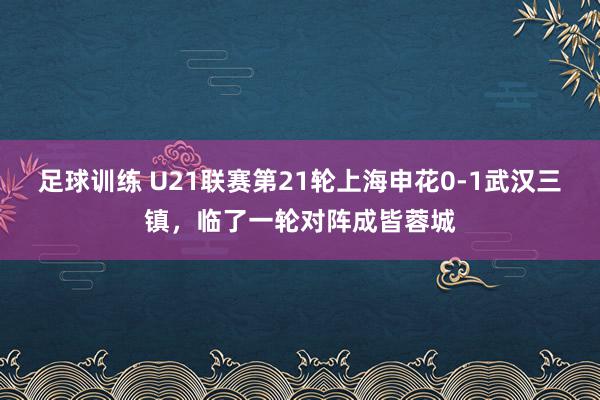 足球训练 U21联赛第21轮上海申花0-1武汉三镇，临了一轮对阵成皆蓉城